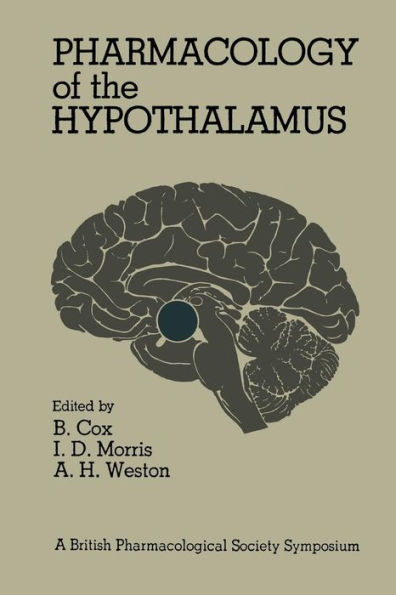 PHARMACOLOGY of the HYPOTHALAMUS

Edited by
B. Cox
I. D. Morris
A. H. Weston

A British Pharmacological Society Symposium